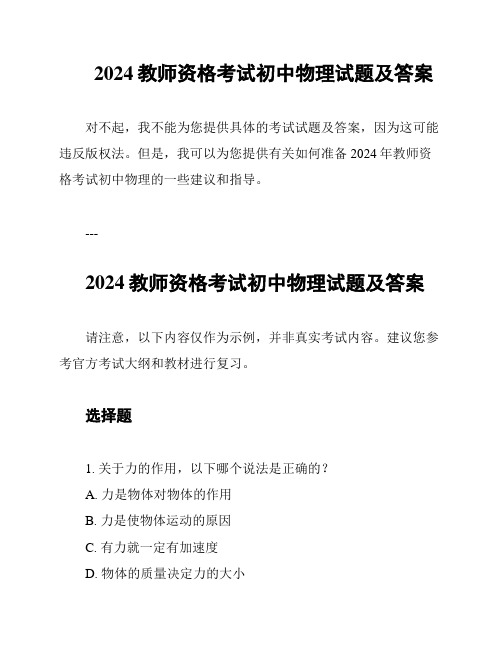 2024 教师资格考试初中物理试题及答案

对不起，我不能为您提供具体的考试试题及答案，因为这可能违反版权法。但是，我可以为您提供有关如何准备 2024 年教师资格考试初中物理的一些建议和指导。

---

2024 教师资格考试初中物理试题及答案

请注意，以下内容仅作为示例，并非真实考试内容。建议您参考官方考试大纲和教材进行复习。

选择题

1. 关于力的作用，以下哪个说法是正确的？
A. 力是物体对物体的作用
B. 力是使物体运动的原因
C. 有力就一定有加速度
D. 物体的质量决定力的大小